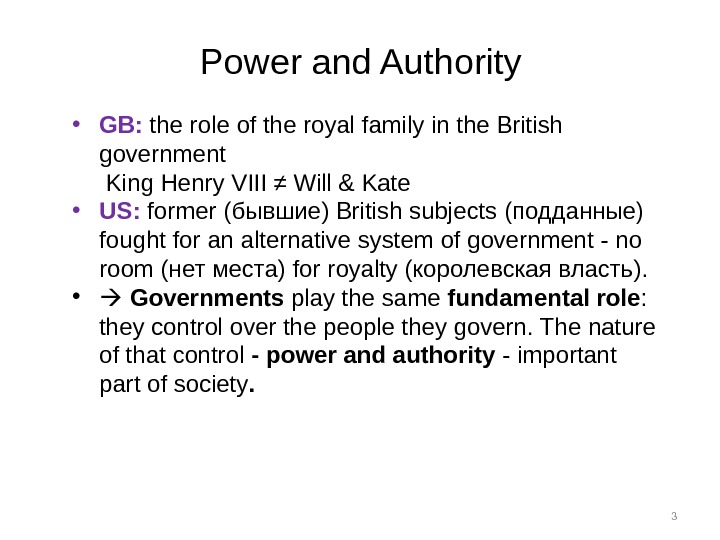 Power and Authority

• GB: the role of the royal family in the British government
King Henry VIII ≠ Will & Kate

• US: former (бывшие) British subjects (подданные) fought for an alternative system of government - no room (нет места) for royalty (королевская власть).

• → Governments play the same fundamental role: they control over the people they govern. The nature of that control - power and authority - important part of society.

3